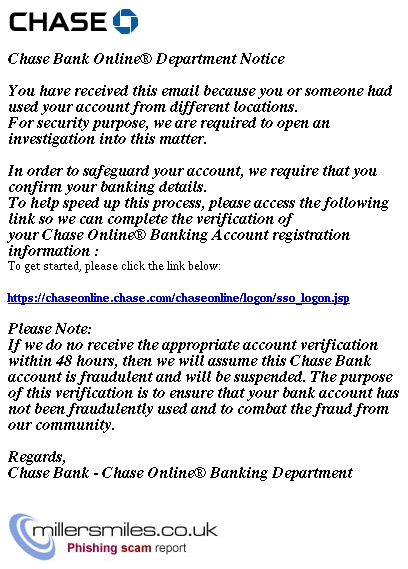 CHASE

Chase Bank Online® Department Notice

You have received this email because you or someone had used your account from different locations.
For security purpose, we are required to open an investigation into this matter.

In order to safeguard your account, we require that you confirm your banking details.
To help speed up this process, please access the following link so we can complete the verification of your Chase Online® Banking Account registration information :
To get started, please click the link below:

https://chaseonline.chase.com/chaseonline/logon/sso_logon.jsp

Please Note:
If we do no receive the appropriate account verification within 48 hours, then we will assume this Chase Bank account is fraudulent and will be suspended. The purpose of this verification is to ensure that your bank account has not been fraudulently used and to combat the fraud from our community.

Regards,
Chase Bank - Chase Online® Banking Department

millersmiles.co.uk
Phishing scam report